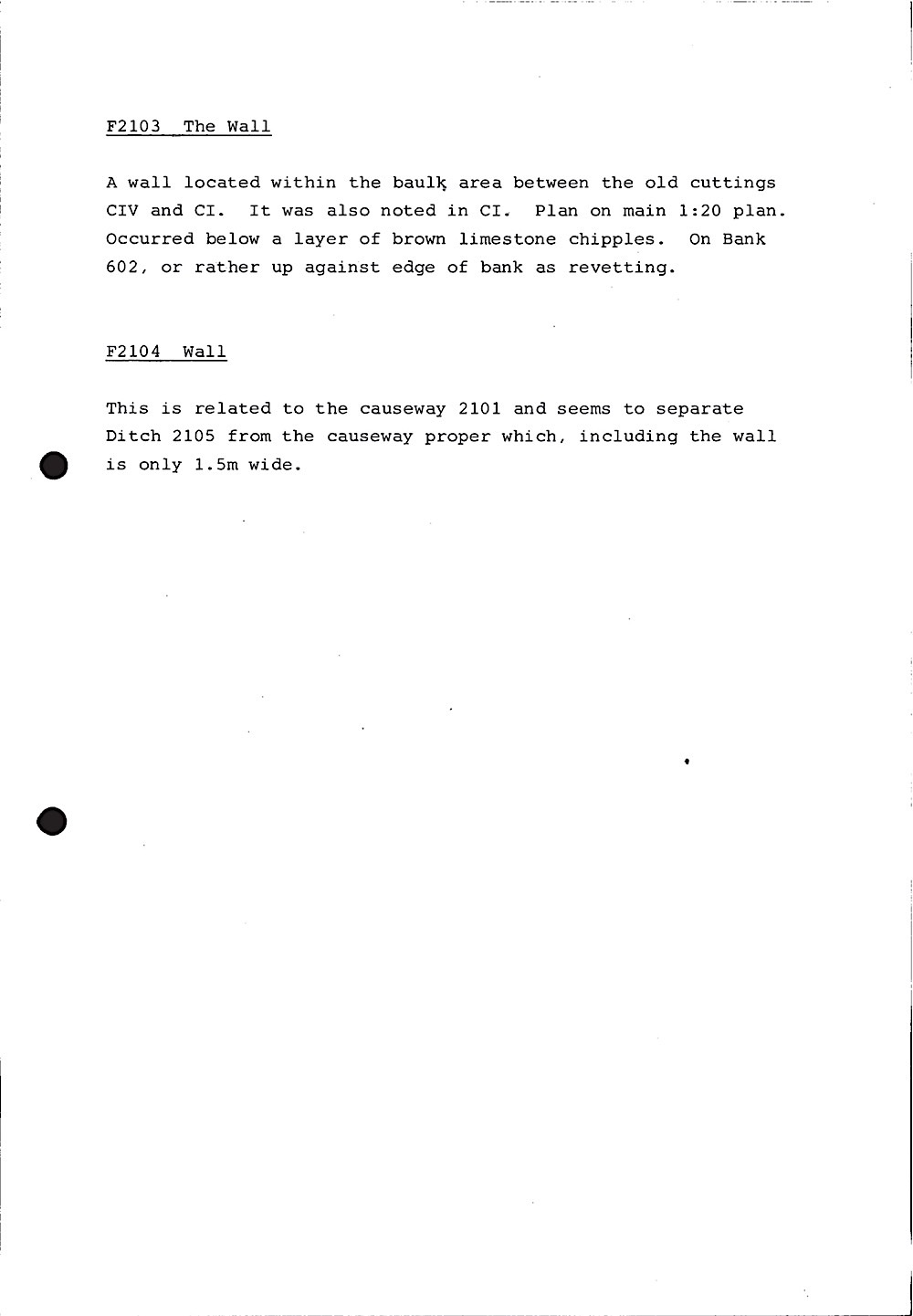 F2103 The Wall

A wall located within the baulk area between the old cuttings CIV and CI. It was also noted in CI. Plan on main 1:20 plan. Occurred below a layer of brown limestone chipples. On Bank 602, or rather up against edge of bank as revetting.

F2104 Wall

This is related to the causeway 2101 and seems to separate Ditch 2105 from the causeway proper which, including the wall is only 1.5m wide.